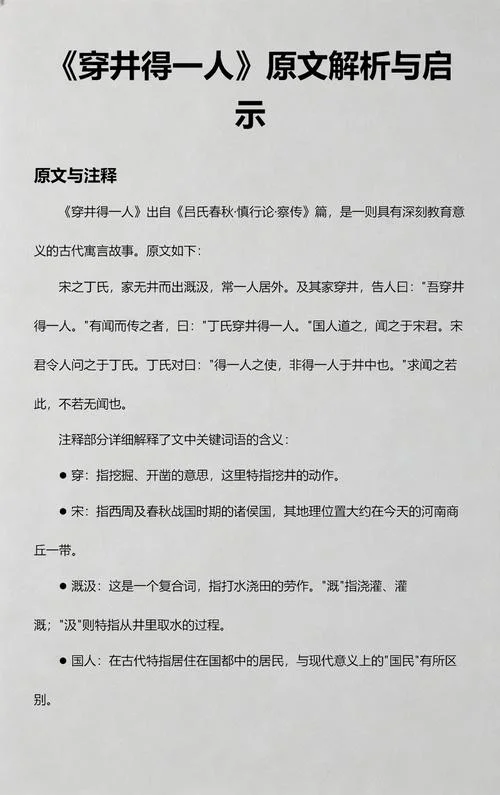 《穿井得一人》原文解析与启示

原文与注释

《穿井得一人》出自《吕氏春秋·慎行论·察传》篇，是一则具有深刻教育意义的古代寓言故事。原文如下：

宋之丁氏，家无井而出溉汲，常一人居外。及其家穿井，告人曰："吾穿井得一人。"有闻而传之者，曰："丁氏穿井得一人。"国人道之，闻之于宋君。宋君令人问之于丁氏。丁氏对曰："得一人之使，非得一人于井中也。"求闻之若此，不若无闻也。

注释部分详细解释了文中关键词语的含义：

● 穿：指挖掘、开凿的意思，这里特指挖井的动作。

● 宋：指西周及春秋战国时期的诸侯国，其地理位置大约在今天的河南商丘一带。

● 溉汲：这是一个复合词，指打水浇田的劳作。"溉"指浇灌、灌溉；"汲"则特指从井里取水的过程。

● 国人：在古代特指居住在国都中的居民，与现代意义上的"国民"有所区别。